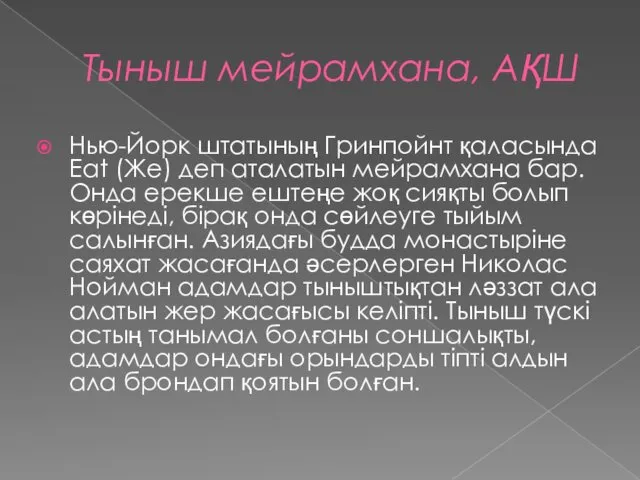 Тыныш мейрамхана, АҚШ

Нью-Йорк штатының Гринпойнт қаласында Eat (Же) деп аталатын мейрамхана бар. Онда ерекше ештеңе жоқ сияқты болып көрінеді, бірақ онда сөйлеуге тыйым салынған. Азиядағы будда монастыріне саяхат жасағанда әсерлерген Николас Нойман адамдар тыныштықтан ләззат ала алатын жер жасағысы келіпті. Тыныш түскі астың танымал болғаны соншалықты, адамдар ондағы орындарды тіпті алдын ала брондап қоятын болған.